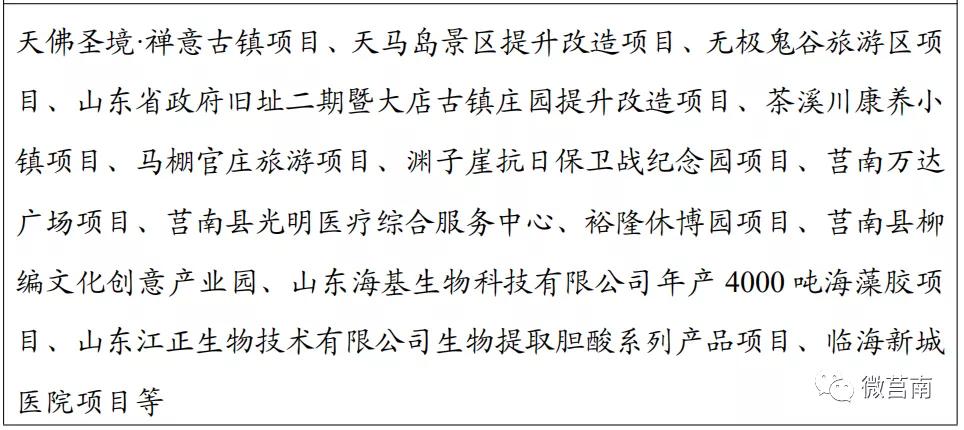 天佛圣境·禅意古镇项目、天马岛景区提升改造项目、无极鬼谷旅游区项目、山东省政府旧址二期暨大店古镇庄园提升改造项目、茶溪川康养小镇项目、马棚官庄旅游项目、渊子崖抗日保卫战纪念园项目、莒南万达广场项目、莒南县光明医疗综合服务中心、裕隆休博园项目、莒南县柳编文化创意产业园、山东海基生物科技有限公司年产 4000 吨海藻胶项目、山东江正生物技术有限公司生物提取胆酸系列产品项目、临海新城医院项目等

微莒南